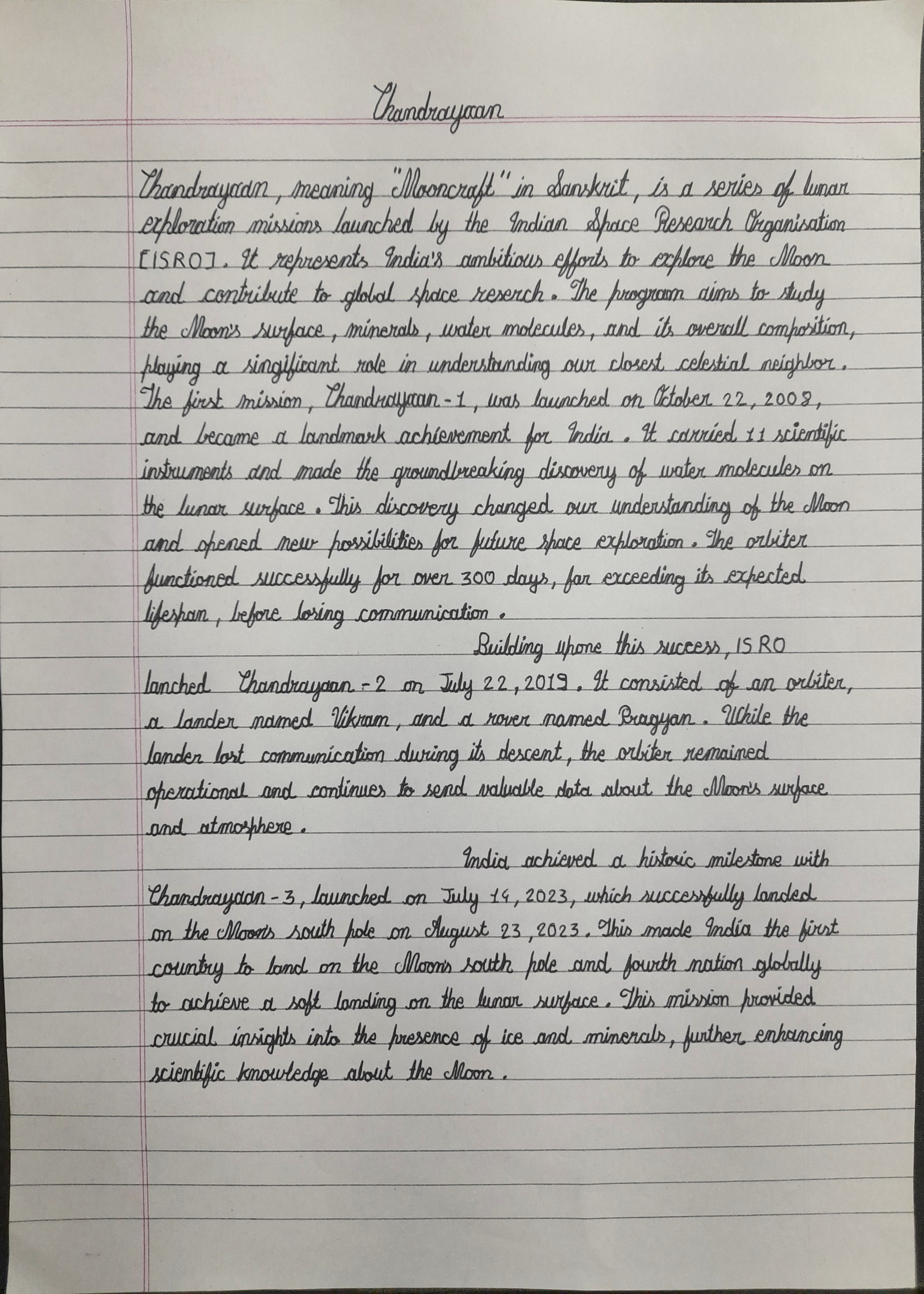 Chandrayaan

Chandrayaan, meaning "Mooncraft" in Sanskrit, is a series of lunar exploration missions launched by the Indian Space Research Organisation [ISRO]. It represents India's ambitious efforts to explore the Moon and contribute to global space reserch. The program aims to study the Moon's surface, minerals, water molecules, and its overall composition, playing a singificant role in understanding our closest celestial neighbor. The first mission, Chandrayaan-1, was launched on October 22, 2008, and became a landmark achievement for India. It carried 11 scientific instruments and made the groundbreaking discovery of water molecules on the lunar surface. This discovery changed our understanding of the Moon and opened new possibilities for future space exploration. The orbiter functioned successfully for over 300 days, far exceeding its expected lifespan, before losing communication.

Building upone this success, ISRO lanched Chandrayaan-2 on July 22, 2019. It consisted of an orbiter, a lander named Vikram, and a rover named Pragyan. While the lander lost communication during its descent, the orbiter remained operational and continues to send valuable data about the Moon's surface and atmosphere.

India achieved a historic milestone with Chandrayaan-3, launched on July 14, 2023, which successfully landed on the Moon's south pole on August 23, 2023. This made India the first country to land on the Moon's south pole and fourth nation globally to achieve a soft landing on the lunar surface. This mission provided crucial insights into the presence of ice and minerals, further enhancing scientific knowledge about the Moon.